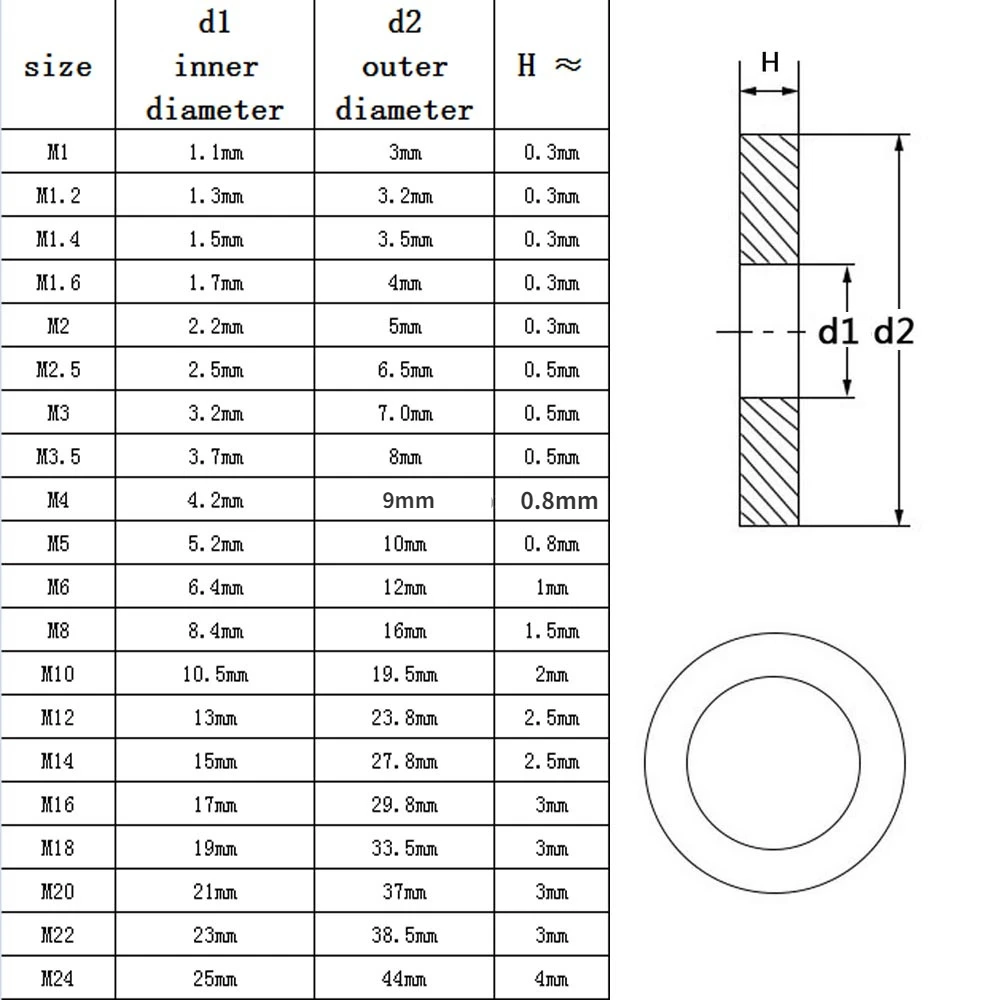 | size | d1 inner diameter | d2 outer diameter | H ≈ |
|---|---|---|---|
| M1 | 1.1mm | 3mm | 0.3mm |
| M1.2 | 1.3mm | 3.2mm | 0.3mm |
| M1.4 | 1.5mm | 3.5mm | 0.3mm |
| M1.6 | 1.7mm | 4mm | 0.3mm |
| M2 | 2.2mm | 5mm | 0.3mm |
| M2.5 | 2.5mm | 6.5mm | 0.5mm |
| M3 | 3.2mm | 7.0mm | 0.5mm |
| M3.5 | 3.7mm | 8mm | 0.5mm |
| M4 | 4.2mm | 9mm | 0.8mm |
| M5 | 5.2mm | 10mm | 0.8mm |
| M6 | 6.4mm | 12mm | 1mm |
| M8 | 8.4mm | 16mm | 1.5mm |
| M10 | 10.5mm | 19.5mm | 2mm |
| M12 | 13mm | 23.8mm | 2.5mm |
| M14 | 15mm | 27.8mm | 2.5mm |
| M16 | 17mm | 29.8mm | 3mm |
| M18 | 19mm | 33.5mm | 3mm |
| M20 | 21mm | 37mm | 3mm |
| M22 | 23mm | 38.5mm | 3mm |
| M24 | 25mm | 44mm | 4mm |

H

d1 d2